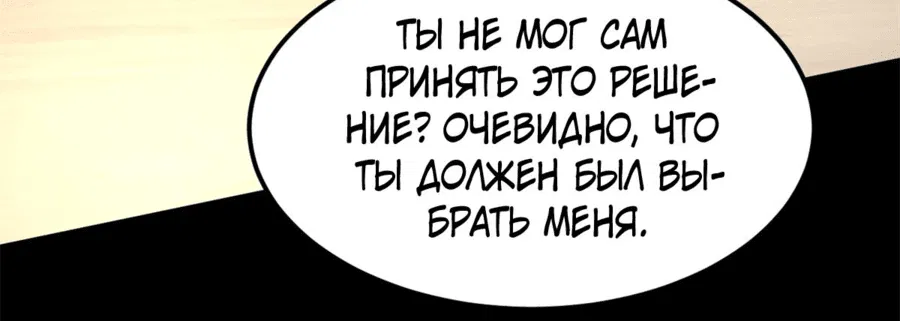 ТЫ НЕ МОГ САМ ПРИНЯТЬ ЭТО РЕШЕНИЕ? ОЧЕВИДНО, ЧТО ТЫ ДОЛЖЕН БЫЛ ВЫБРАТЬ МЕНЯ.